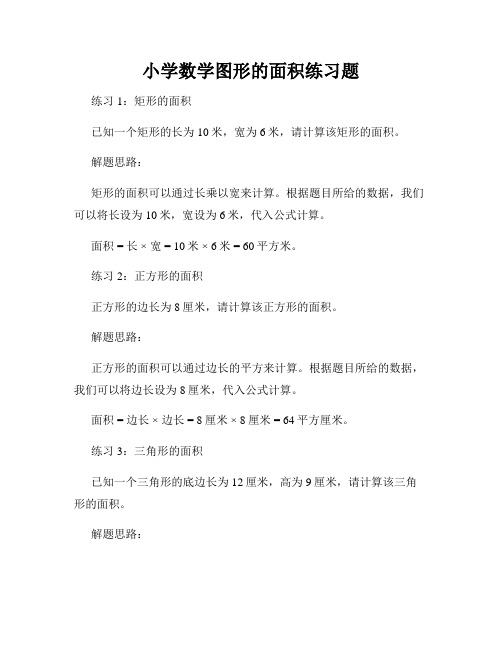 小学数学图形的面积练习题

练习 1：矩形的面积

已知一个矩形的长为 10 米，宽为 6 米，请计算该矩形的面积。

解题思路：

矩形的面积可以通过长乘以宽来计算。根据题目所给的数据，我们可以将长设为 10 米，宽设为 6 米，代入公式计算。

面积 = 长 × 宽 = 10 米 × 6 米 = 60 平方米。

练习 2：正方形的面积

正方形的边长为 8 厘米，请计算该正方形的面积。

解题思路：

正方形的面积可以通过边长的平方来计算。根据题目所给的数据，我们可以将边长设为 8 厘米，代入公式计算。

面积 = 边长 × 边长 = 8 厘米 × 8 厘米 = 64 平方厘米。

练习 3：三角形的面积

已知一个三角形的底边长为 12 厘米，高为 9 厘米，请计算该三角形的面积。

解题思路：